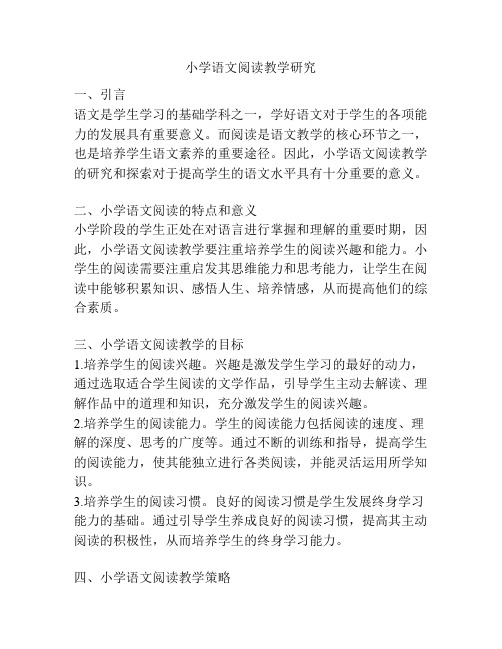 小学语文阅读教学研究

一、引言
语文是学生学习的基础学科之一，学好语文对于学生的各项能力的发展具有重要意义。而阅读是语文教学的核心环节之一，也是培养学生语文素养的重要途径。因此，小学语文阅读教学的研究和探索对于提高学生的语文水平具有十分重要的意义。

二、小学语文阅读的特点和意义
小学阶段的学生正处在对语言进行掌握和理解的重要时期，因此，小学语文阅读教学要注重培养学生的阅读兴趣和能力。小学生的阅读需要注重启发其思维能力和思考能力，让学生在阅读中能够积累知识、感悟人生、培养情感，从而提高他们的综合素质。

三、小学语文阅读教学的目标
1.培养学生的阅读兴趣。兴趣是激发学生学习的最好的动力，通过选取适合学生阅读的文学作品，引导学生主动去解读、理解作品中的道理和知识，充分激发学生的阅读兴趣。
2.培养学生的阅读能力。学生的阅读能力包括阅读的速度、理解的深度、思考的广度等。通过不断的训练和指导，提高学生的阅读能力，使其能独立进行各类阅读，并能灵活运用所学知识。
3.培养学生的阅读习惯。良好的阅读习惯是学生发展终身学习能力的基础。通过引导学生养成良好的阅读习惯，提高其主动阅读的积极性，从而培养学生的终身学习能力。

四、小学语文阅读教学策略